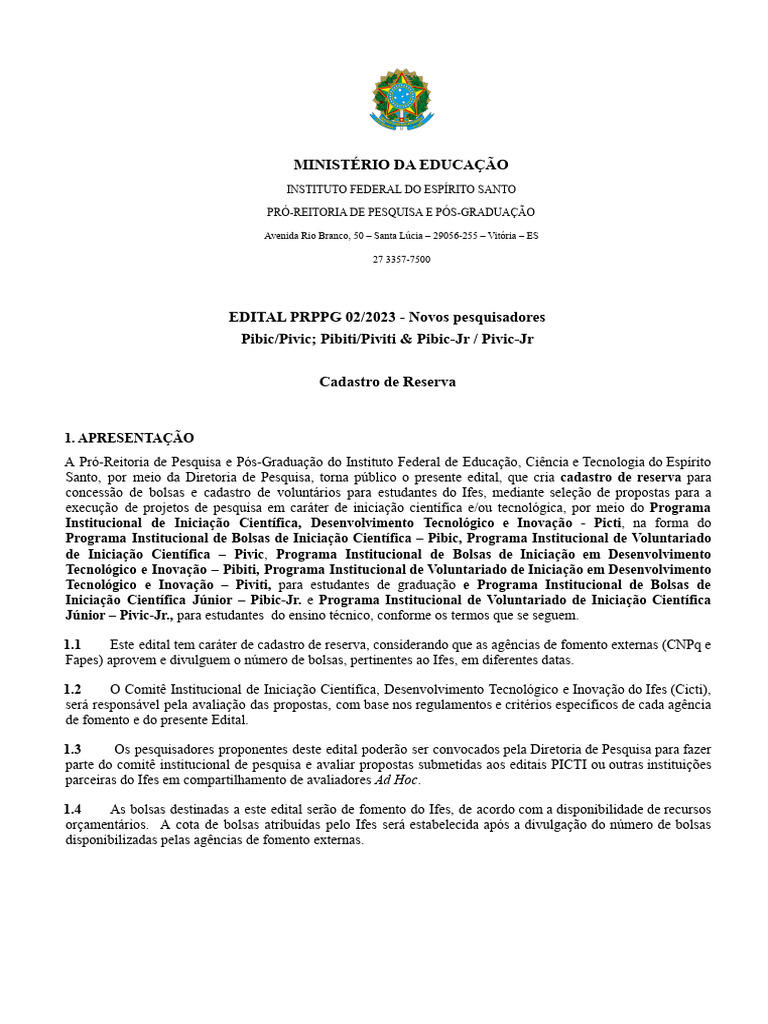 MINISTÉRIO DA EDUCAÇÃO
INSTITUTO FEDERAL DO ESPÍRITO SANTO
PRÓ-REITORIA DE PESQUISA E PÓS-GRADUAÇÃO
Avenida Rio Branco, 50 – Santa Lúcia – 29056-255 – Vitória – ES
27 3357-7500

EDITAL PRPPG 02/2023 - Novos pesquisadores
Pibic/Pivic; Pibiti/Piviti & Pibic-Jr / Pivic-Jr

Cadastro de Reserva

1. APRESENTAÇÃO
A Pró-Reitoria de Pesquisa e Pós-Graduação do Instituto Federal de Educação, Ciência e Tecnologia do Espírito Santo, por meio da Diretoria de Pesquisa, torna público o presente edital, que cria cadastro de reserva para concessão de bolsas e cadastro de voluntários para estudantes do Ifes, mediante seleção de propostas para a execução de projetos de pesquisa em caráter de iniciação científica e/ou tecnológica, por meio do Programa Institucional de Iniciação Científica, Desenvolvimento Tecnológico e Inovação - Picti, na forma do Programa Institucional de Bolsas de Iniciação Científica – Pibic, Programa Institucional de Voluntariado de Iniciação Científica – Pivic, Programa Institucional de Bolsas de Iniciação em Desenvolvimento Tecnológico e Inovação – Pibiti, Programa Institucional de Voluntariado de Iniciação em Desenvolvimento Tecnológico e Inovação – Piviti, para estudantes de graduação e Programa Institucional de Bolsas de Iniciação Científica Júnior – Pibic-Jr. e Programa Institucional de Voluntariado de Iniciação Científica Júnior – Pivic-Jr., para estudantes do ensino técnico, conforme os termos que se seguem.

1.1 Este edital tem caráter de cadastro de reserva, considerando que as agências de fomento externas (CNPq e Fapes) aprovem e divulguem o número de bolsas, pertinentes ao Ifes, em diferentes datas.

1.2 O Comitê Institucional de Iniciação Científica, Desenvolvimento Tecnológico e Inovação do Ifes (Cicti), será responsável pela avaliação das propostas, com base nos regulamentos e critérios específicos de cada agência de fomento e do presente Edital.

1.3 Os pesquisadores proponentes deste edital poderão ser convocados pela Diretoria de Pesquisa para fazer parte do comitê institucional de pesquisa e avaliar propostas submetidas aos editais PICTI ou outras instituições parceiras do Ifes em compartilhamento de avaliadores Ad Hoc.

1.4 As bolsas destinadas a este edital serão de fomento do Ifes, de acordo com a disponibilidade de recursos orçamentários. A cota de bolsas atribuídas pelo Ifes será estabelecida após a divulgação do número de bolsas disponibilizadas pelas agências de fomento externas.